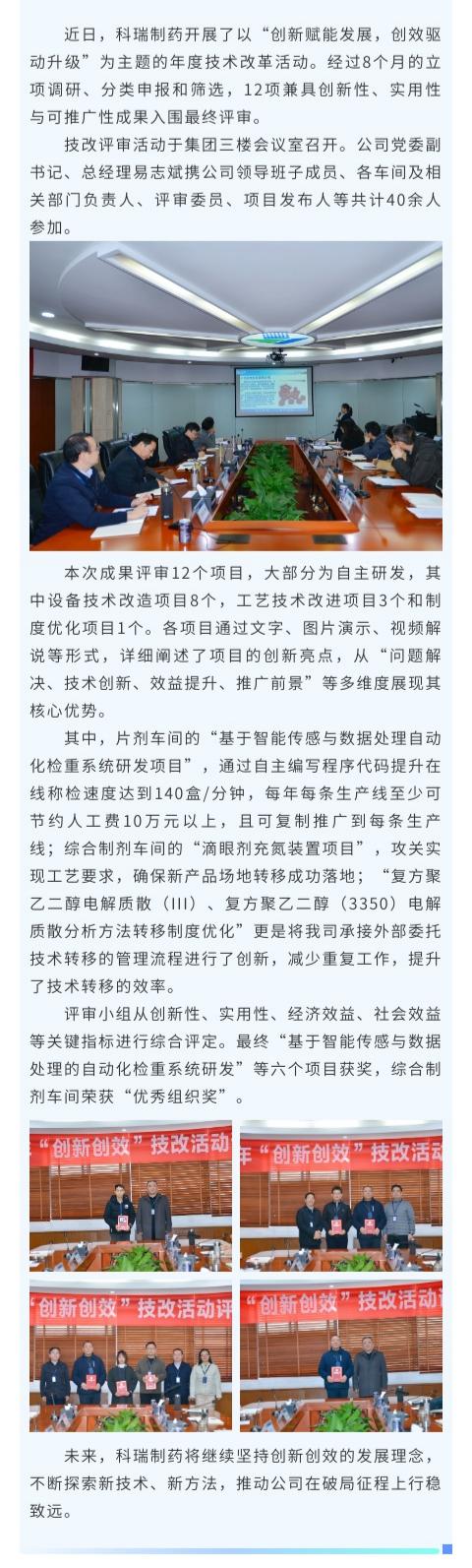 近日，科瑞制药开展了以“创新赋能发展，创效驱动升级”为主题的年度技术改革活动。经过8个月的立项调研、分类申报和筛选，12项兼具创新性、实用性与可推广性成果入围最终评审。

技改评审活动于集团三楼会议室召开。公司党委副书记、总经理易志斌携公司领导班子成员、各车间及相关部门负责人、评审委员、项目发布人等共计40余人参加。

本次成果评审12个项目，大部分为自主研发，其中设备技术改造项目8个，工艺技术改进项目3个和制度优化项目1个。各项目通过文字、图片演示、视频解说等形式，详细阐述了项目的创新亮点，从“问题解决、技术创新、效益提升、推广前景”等多维度展现其核心优势。

其中，片剂车间的“基于智能传感与数据处理自动化检重系统研发项目”，通过自主编写程序代码提升在线称检速度达到140盒/分钟，每年每条生产线至少可节约人工费10万元以上，且可复制推广到每条生产线；综合制剂车间的“滴眼剂充氮装置项目”，攻关实现工艺要求，确保新产品场地转移成功落地；“复方聚乙二醇电解质散（III）、复方聚乙二醇（3350）电解质散分析方法转移制度优化”更是将我司承接外部委托技术转移的管理流程进行了创新，减少重复工作，提升了技术转移的效率。

评审小组从创新性、实用性、经济效益、社会效益等关键指标进行综合评定。最终“基于智能传感与数据处理的自动化检重系统研发”等六个项目获奖，综合制剂车间荣获“优秀组织奖”。

“创新创效”技改活动

年“创新创效”技改活动

“创新创效”技改活动评

“创新创效”技改活动

未来，科瑞制药将继续坚持创新创效的发展理念，不断探索新技术、新方法，推动公司在破局征程上行稳致远。